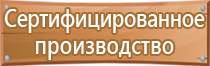 Сертифицированное производство